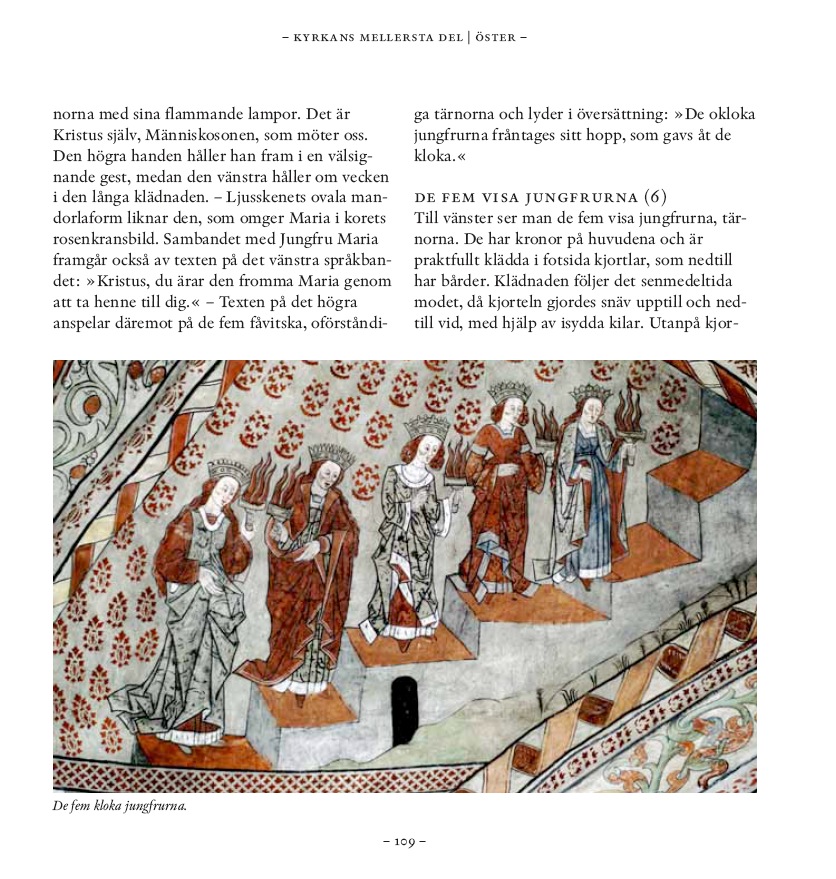 – KYRKANS MELLERSTA DEL | ÖSTER –

norna med sina flammande lampor. Det är Kristus själv, Människosonen, som möter oss. Den högra handen håller han fram i en välsignande gest, medan den vänstra håller om vecken i den långa klädnaden. – Ljusskenets ovala mandorlaform liknar den, som omger Maria i korets rosenkransbild. Sambandet med Jungfru Maria framgår också av texten på det vänstra språkbandet: »Kristus, du ärar den fromma Maria genom att ta henne till dig.« – Texten på det högra anspelar däremot på de fem fåvitska, oförståndiga tärnorna och lyder i översättning: »De okloka jungfrurna fråntages sitt hopp, som gavs åt de kloka.«

DE FEM VISA JUNGFRURNA (6)
Till vänster ser man de fem visa jungfrurna, tärnorna. De har kronor på huvudena och är praktfullt klädda i fotsida kjortlar, som nedtill har bårder. Klädnaden följer det senmedeltida modet, då kjorteln gjordes snäv upptill och nedtill vid, med hjälp av isydda kilar. Utanpå kjor-

De fem kloka jungfrurna.

– 109 –